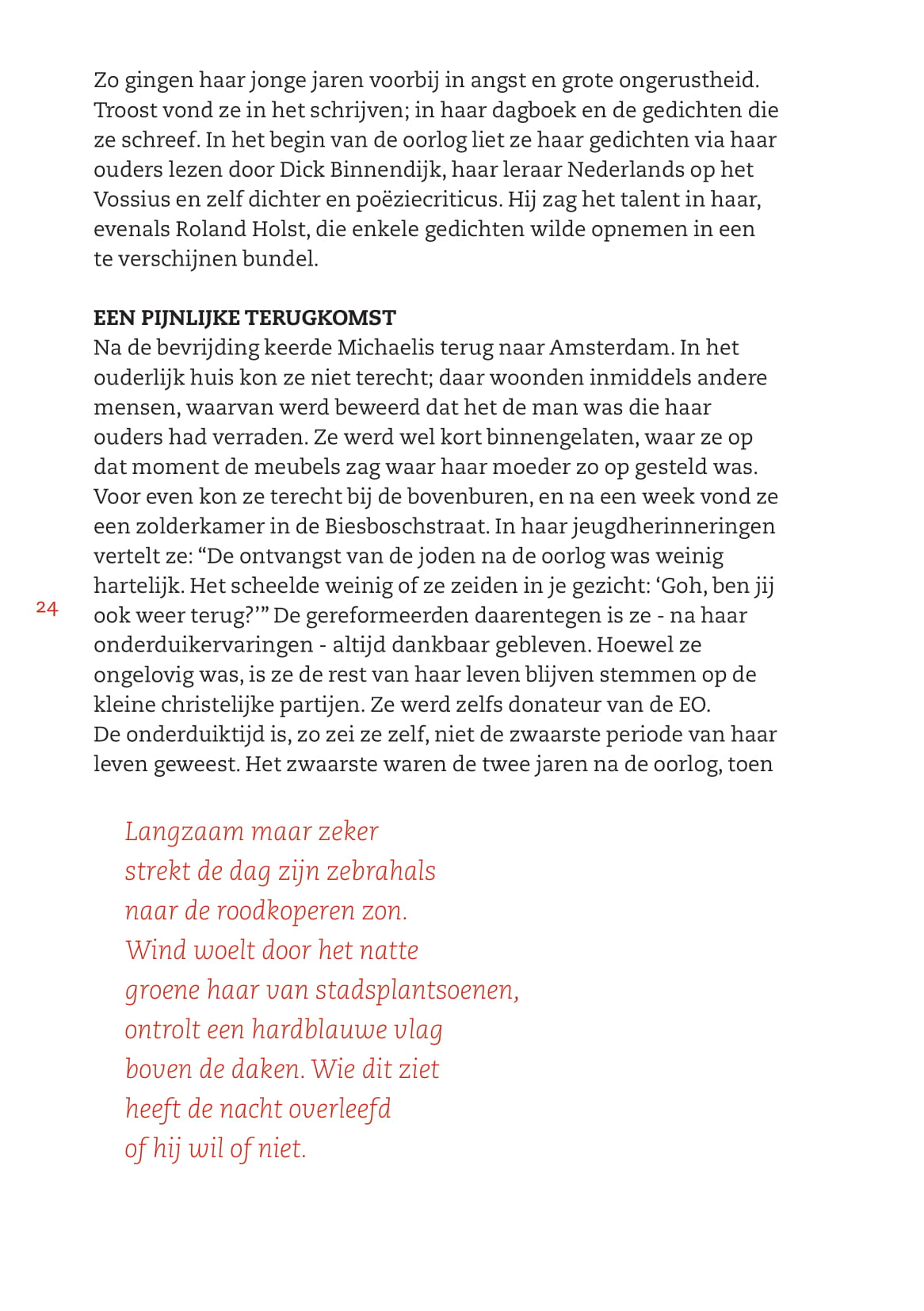 Zo gingen haar jonge jaren voorbij in angst en grote ongerustheid. Troost vond ze in het schrijven; in haar dagboek en de gedichten die ze schreef. In het begin van de oorlog liet ze haar gedichten via haar ouders lezen door Dick Binnendijk, haar leraar Nederlands op het Vossius en zelf dichter en poëziecriticus. Hij zag het talent in haar, evenals Roland Holst, die enkele gedichten wilde opnemen in een te verschijnen bundel.

EEN PIJNLIJKE TERUGKOMST
Na de bevrijding keerde Michaelis terug naar Amsterdam. In het ouderlijk huis kon ze niet terecht; daar woonden inmiddels andere mensen, waarvan werd beweerd dat het de man was die haar ouders had verraden. Ze werd wel kort binnengelaten, waar ze op dat moment de meubels zag waar haar moeder zo op gesteld was. Voor even kon ze terecht bij de bovenburen, en na een week vond ze een zolderkamer in de Biesboschstraat. In haar jeugdherinneringen vertelt ze: “De ontvangst van de joden na de oorlog was weinig hartelijk. Het scheelde weinig of ze zeiden in je gezicht: ‘Goh, ben jij ook weer terug?’” De gereformeerden daarentegen is ze - na haar onderduikervaringen - altijd dankbaar gebleven. Hoewel ze ongelovig was, is ze de rest van haar leven blijven stemmen op de kleine christelijke partijen. Ze werd zelfs donateur van de EO.
De onderduiktijd is, zo zei ze zelf, niet de zwaarste periode van haar leven geweest. Het zwaarste waren de twee jaren na de oorlog, toen

24

Langzaam maar zeker
strekt de dag zijn zebrahals
naar de roodkoperen zon.
Wind woelt door het natte
groene haar van stadsplantsoenen,
ontrolt een hardblauwe vlag
boven de daken. Wie dit ziet
heeft de nacht overleefd
of hij wil of niet.